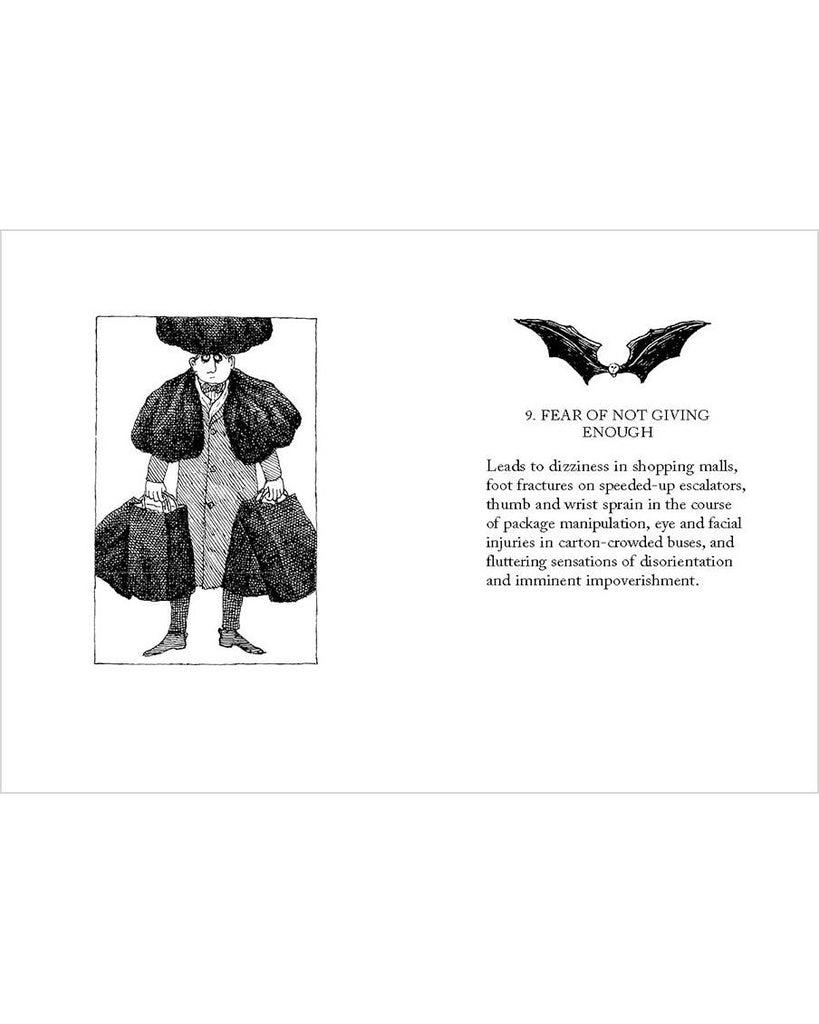 9. FEAR OF NOT GIVING ENOUGH

Leads to dizziness in shopping malls, foot fractures on speeded-up escalators, thumb and wrist sprain in the course of package manipulation, eye and facial injuries in carton-crowded buses, and fluttering sensations of disorientation and imminent impoverishment.